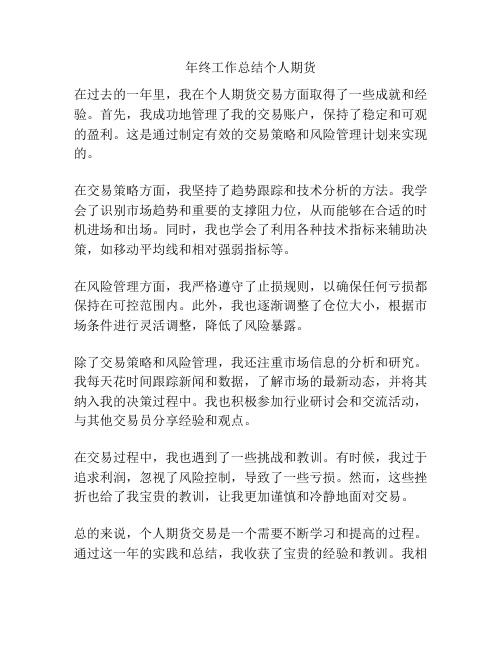 年终工作总结个人期货

在过去的一年里，我在个人期货交易方面取得了一些成就和经验。首先，我成功地管理了我的交易账户，保持了稳定和可观的盈利。这是通过制定有效的交易策略和风险管理计划来实现的。

在交易策略方面，我坚持了趋势跟踪和技术分析的方法。我学会了识别市场趋势和重要的支撑阻力位，从而能够在合适的时机进场和出场。同时，我也学会了利用各种技术指标来辅助决策，如移动平均线和相对强弱指标等。

在风险管理方面，我严格遵守了止损规则，以确保任何亏损都保持在可控范围内。此外，我也逐渐调整了仓位大小，根据市场条件进行灵活调整，降低了风险暴露。

除了交易策略和风险管理，我还注重市场信息的分析和研究。我每天花时间跟踪新闻和数据，了解市场的最新动态，并将其纳入我的决策过程中。我也积极参加行业研讨会和交流活动，与其他交易员分享经验和观点。

在交易过程中，我也遇到了一些挑战和教训。有时候，我过于追求利润，忽视了风险控制，导致了一些亏损。然而，这些挫折也给了我宝贵的教训，让我更加谨慎和冷静地面对交易。

总的来说，个人期货交易是一个需要不断学习和提高的过程。通过这一年的实践和总结，我收获了宝贵的经验和教训。我相